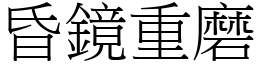 昏鏡重磨